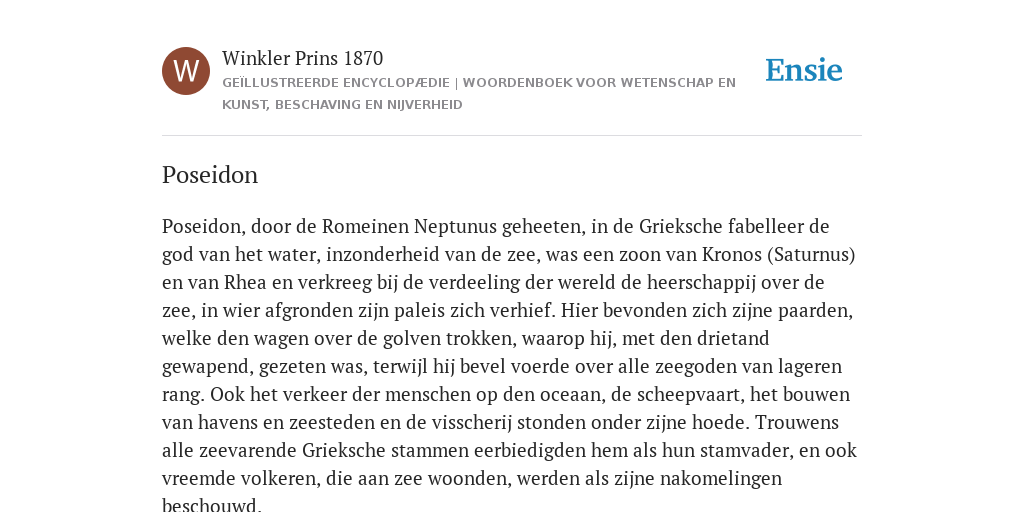 W

Winkler Prins 1870

GEÏLLUSTREERDE ENCYCLOPÆDIE | WOORDENBOEK VOOR WETENSCHAP EN KUNST, BESCHAVING EN NIJVERHEID

Ensie

Poseidon

Poseidon, door de Romeinen Neptunus geheeten, in de Grieksche fabelleer de god van het water, inzonderheid van de zee, was een zoon van Kronos (Saturnus) en van Rhea en verkreeg bij de verdeeling der wereld de heerschappij over de zee, in wier afgronden zijn paleis zich verhief. Hier bevonden zich zijne paarden, welke den wagen over de golven trokken, waarop hij, met den drietand gewapend, gezeten was, terwijl hij bevel voerde over alle zeegoden van lageren rang. Ook het verkeer der menschen op den oceaan, de scheepvaart, het bouwen van havens en zeesteden en de visscherij stonden onder zijne hoede. Trouwens alle zeevarende Grieksche stammen eerbiedigden hem als hun stamvader, en ook vreemde volkeren, die aan zee woonden, werden als zijne nakomelingen beschouwd.